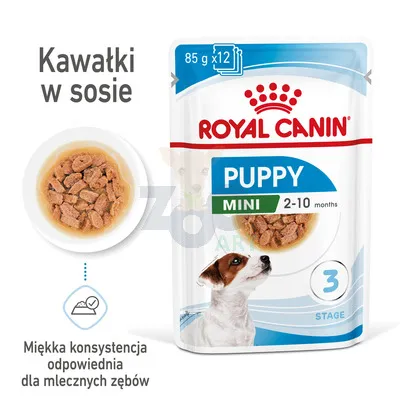 Kawałki w sosie

85 g x12

ROYAL CANIN

PUPPY

MINI 2-10 months

3

STAGE

Miękka konsystencja odpowiednia dla mlecznych zębów